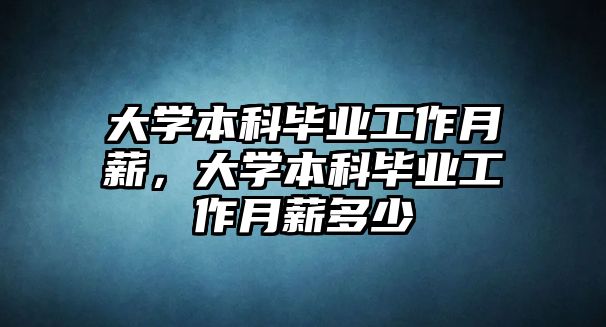 大学本科毕业工作月薪，大学本科毕业工作月薪多少